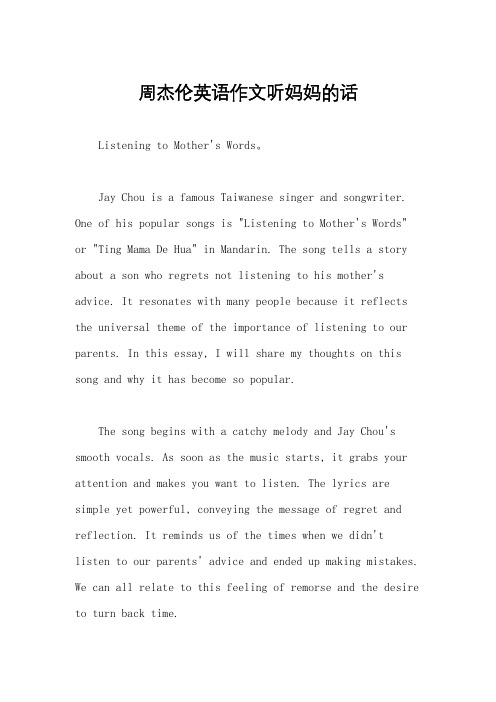 周杰伦英语作文听妈妈的话

Listening to Mother's Words。

Jay Chou is a famous Taiwanese singer and songwriter. One of his popular songs is "Listening to Mother's Words" or "Ting Mama De Hua" in Mandarin. The song tells a story about a son who regrets not listening to his mother's advice. It resonates with many people because it reflects the universal theme of the importance of listening to our parents. In this essay, I will share my thoughts on this song and why it has become so popular.

The song begins with a catchy melody and Jay Chou's smooth vocals. As soon as the music starts, it grabs your attention and makes you want to listen. The lyrics are simple yet powerful, conveying the message of regret and reflection. It reminds us of the times when we didn't listen to our parents' advice and ended up making mistakes. We can all relate to this feeling of remorse and the desire to turn back time.